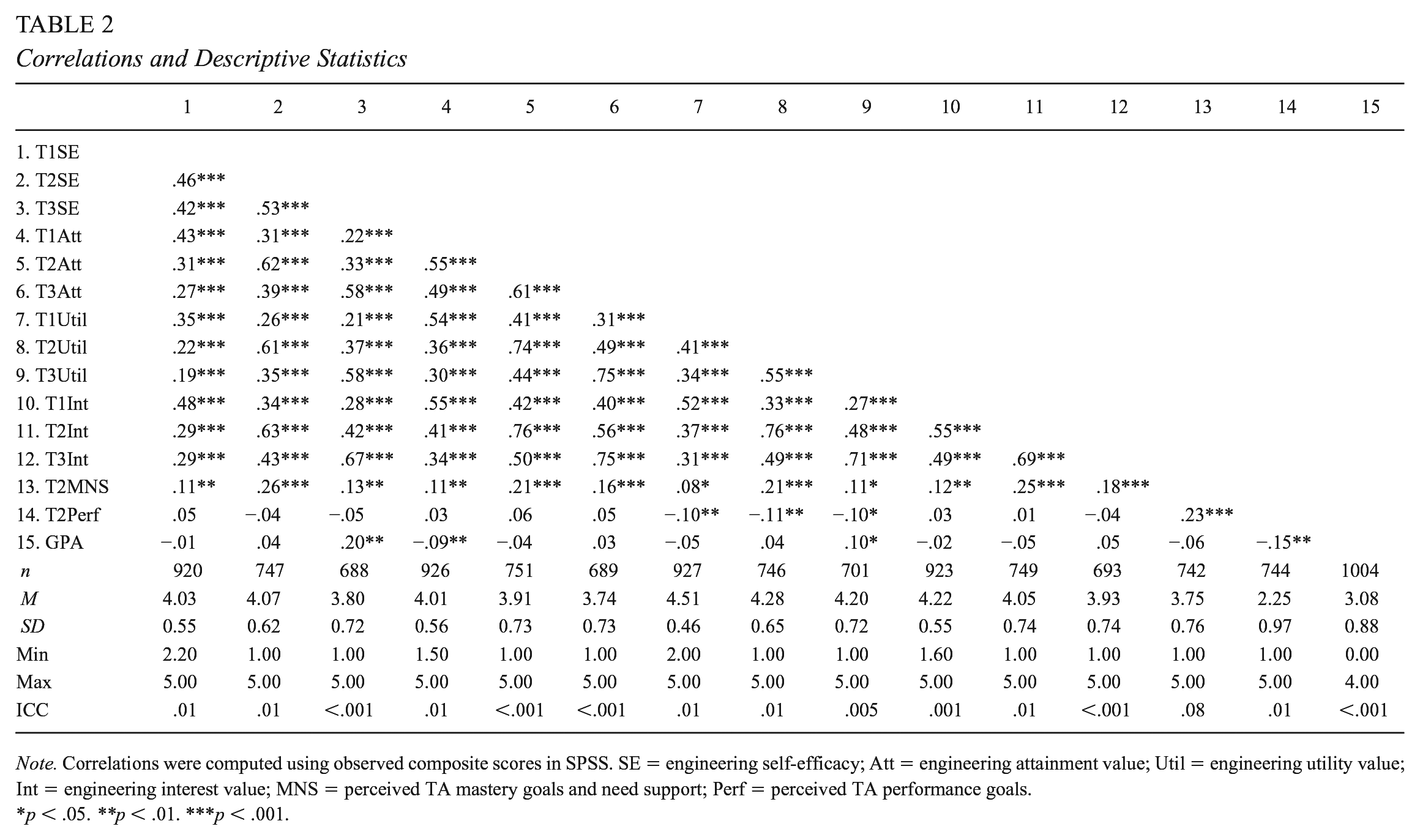 TABLE 2
Correlations and Descriptive Statistics

|  | 1 | 2 | 3 | 4 | 5 | 6 | 7 | 8 | 9 | 10 | 11 | 12 | 13 | 14 | 15 |
|---|---|---|---|---|---|---|---|---|---|---|---|---|---|---|---|
| 1. T1SE |  |  |  |  |  |  |  |  |  |  |  |  |  |  |  |
| 2. T2SE | .46*** |  |  |  |  |  |  |  |  |  |  |  |  |  |  |
| 3. T3SE | .42*** | .53*** |  |  |  |  |  |  |  |  |  |  |  |  |  |
| 4. T1Att | .43*** | .31*** | .22*** |  |  |  |  |  |  |  |  |  |  |  |  |
| 5. T2Att | .31*** | .62*** | .33*** | .55*** |  |  |  |  |  |  |  |  |  |  |  |
| 6. T3Att | .27*** | .39*** | .58*** | .49*** | .61*** |  |  |  |  |  |  |  |  |  |  |
| 7. T1Util | .35*** | .26*** | .21*** | .54*** | .41*** | .31*** |  |  |  |  |  |  |  |  |  |
| 8. T2Util | .22*** | .61*** | .37*** | .36*** | .74*** | .49*** | .41*** |  |  |  |  |  |  |  |  |
| 9. T3Util | .19*** | .35*** | .58*** | .30*** | .44*** | .75*** | .34*** | .55*** |  |  |  |  |  |  |  |
| 10. T1Int | .48*** | .34*** | .28*** | .55*** | .42*** | .40*** | .52*** | .33*** | .27*** |  |  |  |  |  |  |
| 11. T2Int | .29*** | .63*** | .42*** | .41*** | .76*** | .56*** | .37*** | .76*** | .48*** | .55*** |  |  |  |  |  |
| 12. T3Int | .29*** | .43*** | .67*** | .34*** | .50*** | .75*** | .31*** | .49*** | .71*** | .49*** | .69*** |  |  |  |  |
| 13. T2MNS | .11** | .26*** | .13** | .11** | .21*** | .16*** | .08* | .21*** | .11* | .12** | .25*** | .18*** |  |  |  |
| 14. T2Perf | .05 | −.04 | −.05 | .03 | .06 | .05 | −.10** | −.11** | −.10* | .03 | .01 | −.04 | .23*** |  |  |
| 15. GPA | −.01 | .04 | .20** | −.09** | −.04 | .03 | −.05 | .04 | .10* | −.02 | −.05 | .05 | −.06 | −.15** |  |
| n | 920 | 747 | 688 | 926 | 751 | 689 | 927 | 746 | 701 | 923 | 749 | 693 | 742 | 744 | 1004 |
| M | 4.03 | 4.07 | 3.80 | 4.01 | 3.91 | 3.74 | 4.51 | 4.28 | 4.20 | 4.22 | 4.05 | 3.93 | 3.75 | 2.25 | 3.08 |
| SD | 0.55 | 0.62 | 0.72 | 0.56 | 0.73 | 0.73 | 0.46 | 0.65 | 0.72 | 0.55 | 0.74 | 0.74 | 0.76 | 0.97 | 0.88 |
| Min | 2.20 | 1.00 | 1.00 | 1.50 | 1.00 | 1.00 | 2.00 | 1.00 | 1.00 | 1.60 | 1.00 | 1.00 | 1.00 | 1.00 | 0.00 |
| Max | 5.00 | 5.00 | 5.00 | 5.00 | 5.00 | 5.00 | 5.00 | 5.00 | 5.00 | 5.00 | 5.00 | 5.00 | 5.00 | 5.00 | 4.00 |
| ICC | .01 | .01 | <.001 | .01 | <.001 | <.001 | .01 | .01 | .005 | .001 | .01 | <.001 | .08 | .01 | <.001 |

Note. Correlations were computed using observed composite scores in SPSS. SE = engineering self-efficacy; Att = engineering attainment value; Util = engineering utility value; Int = engineering interest value; MNS = perceived TA mastery goals and need support; Perf = perceived TA performance goals.
*p < .05. **p < .01. ***p < .001.